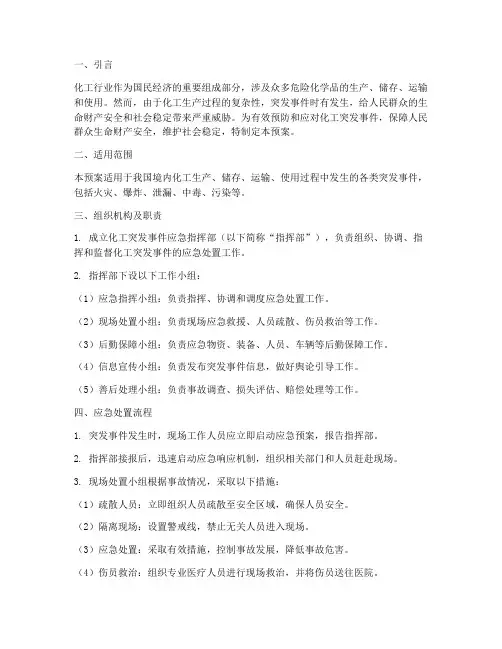 一、引言

化工行业作为国民经济的重要组成部分，涉及众多危险化学品的生产、储存、运输和使用。然而，由于化工生产过程的复杂性，突发事件时有发生，给人民群众的生命财产安全和社会稳定带来严重威胁。为有效预防和应对化工突发事件，保障人民群众生命财产安全，维护社会稳定，特制定本预案。

二、适用范围

本预案适用于我国境内化工生产、储存、运输、使用过程中发生的各类突发事件，包括火灾、爆炸、泄漏、中毒、污染等。

三、组织机构及职责

1. 成立化工突发事件应急指挥部（以下简称“指挥部”），负责组织、协调、指挥和监督化工突发事件的应急处置工作。

2. 指挥部下设以下工作小组：

（1）应急指挥小组：负责指挥、协调和调度应急处置工作。

（2）现场处置小组：负责现场应急救援、人员疏散、伤员救治等工作。

（3）后勤保障小组：负责应急物资、装备、人员、车辆等后勤保障工作。

（4）信息宣传小组：负责发布突发事件信息，做好舆论引导工作。

（5）善后处理小组：负责事故调查、损失评估、赔偿处理等工作。

四、应急处置流程

1. 突发事件发生时，现场工作人员应立即启动应急预案，报告指挥部。

2. 指挥部接报后，迅速启动应急响应机制，组织相关部门和人员赶赴现场。

3. 现场处置小组根据事故情况，采取以下措施：

（1）疏散人员：立即组织人员疏散至安全区域，确保人员安全。

（2）隔离现场：设置警戒线，禁止无关人员进入现场。

（3）应急处置：采取有效措施，控制事故发展，降低事故危害。

（4）伤员救治：组织专业医疗人员进行现场救治，并将伤员送往医院。